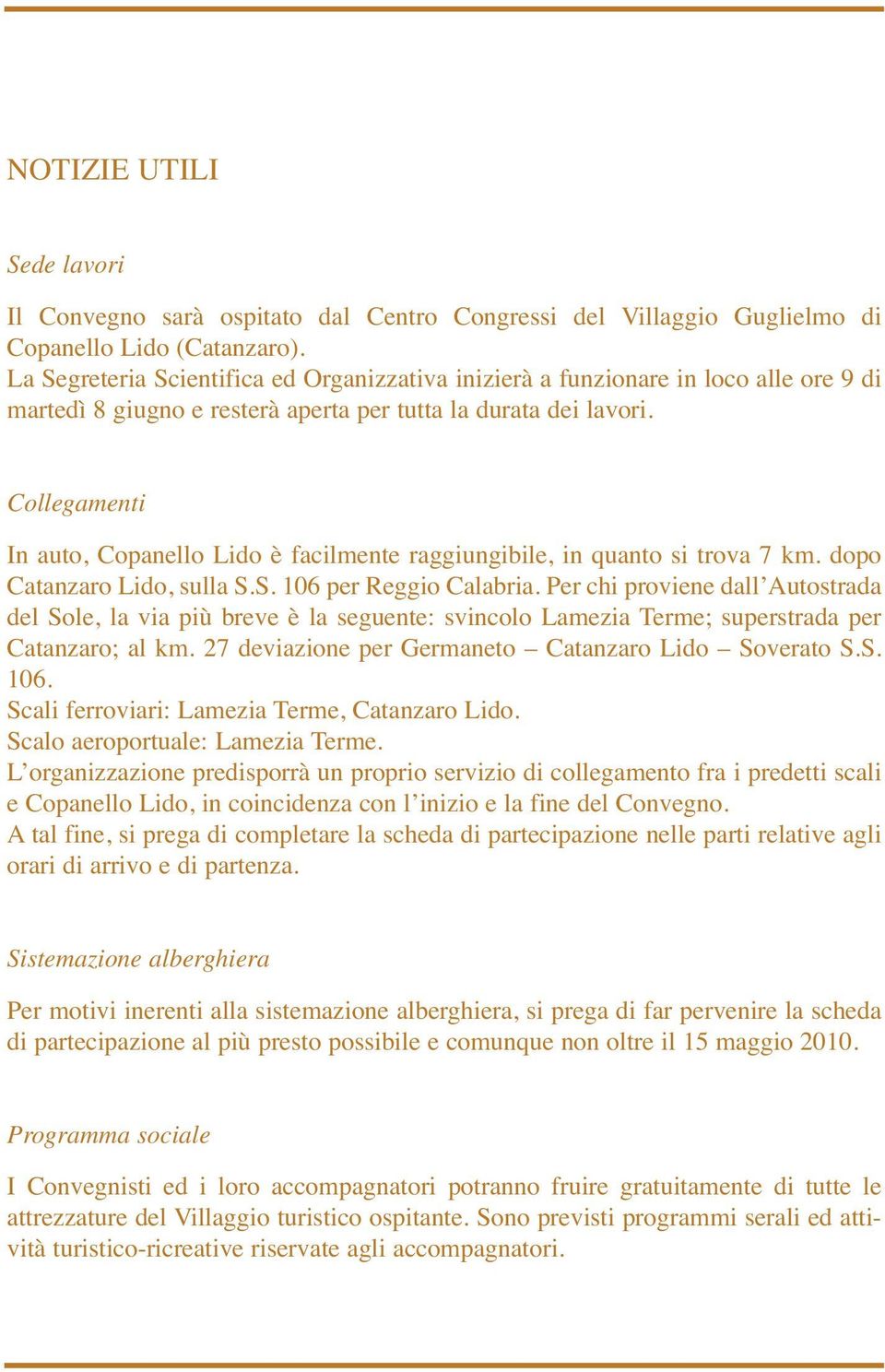 NOTIZIE UTILI

Sede lavori

Il Convegno sarà ospitato dal Centro Congressi del Villaggio Guglielmo di Copanello Lido (Catanzaro).
La Segreteria Scientifica ed Organizzativa inizierà a funzionare in loco alle ore 9 di martedì 8 giugno e resterà aperta per tutta la durata dei lavori.

Collegamenti

In auto, Copanello Lido è facilmente raggiungibile, in quanto si trova 7 km. dopo Catanzaro Lido, sulla S.S. 106 per Reggio Calabria. Per chi proviene dall'Autostrada del Sole, la via più breve è la seguente: svincolo Lamezia Terme; superstrada per Catanzaro; al km. 27 deviazione per Germaneto – Catanzaro Lido – Soverato S.S. 106.
Scali ferroviari: Lamezia Terme, Catanzaro Lido.
Scalo aeroportuale: Lamezia Terme.
L'organizzazione predisporrà un proprio servizio di collegamento fra i predetti scali e Copanello Lido, in coincidenza con l'inizio e la fine del Convegno.
A tal fine, si prega di completare la scheda di partecipazione nelle parti relative agli orari di arrivo e di partenza.

Sistemazione alberghiera

Per motivi inerenti alla sistemazione alberghiera, si prega di far pervenire la scheda di partecipazione al più presto possibile e comunque non oltre il 15 maggio 2010.

Programma sociale

I Convegnisti ed i loro accompagnatori potranno fruire gratuitamente di tutte le attrezzature del Villaggio turistico ospitante. Sono previsti programmi serali ed attività turistico-ricreative riservate agli accompagnatori.